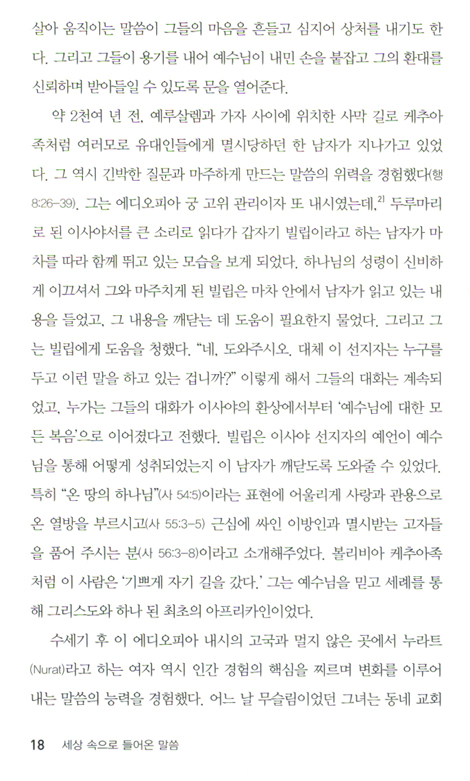 살아 움직이는 말씀이 그들의 마음을 흔들고 심지어 상처를 내기도 한다. 그리고 그들이 용기를 내어 예수님이 내민 손을 붙잡고 그의 환대를 신뢰하며 받아들일 수 있도록 문을 열어준다.

약 2천여 년 전, 예루살렘과 가자 사이에 위치한 사막 길로 케추아족처럼 여러모로 유대인들에게 멸시당하던 한 남자가 지나가고 있었다. 그 역시 긴박한 질문과 마주하게 만드는 말씀의 위력을 경험했다(행 8:26-39). 그는 에디오피아 궁 고위 관리이자 또 내시였는데,$^{2)}$ 두루마리로 된 이사야서를 큰 소리로 읽다가 갑자기 빌립이라고 하는 남자가 마차를 따라 함께 뛰고 있는 모습을 보게 되었다. 하나님의 성령이 신비하게 이끄셔서 그와 마주치게 된 빌립은 마차 안에서 남자가 읽고 있는 내용을 들었고, 그 내용을 깨닫는 데 도움이 필요한지 물었다. 그리고 그는 빌립에게 도움을 청했다. "네, 도와주시오. 대체 이 선지자는 누구를 두고 이런 말을 하고 있는 겁니까?" 이렇게 해서 그들의 대화는 계속되었고, 누가는 그들의 대화가 이사야의 환상에서부터 '예수님에 대한 모든 복음'으로 이어졌다고 전했다. 빌립은 이사야 선지자의 예언이 예수님을 통해 어떻게 성취되었는지 이 남자가 깨닫도록 도와줄 수 있었다. 특히 "온 땅의 하나님"(사 54:5)이라는 표현에 어울리게 사랑과 관용으로 온 열방을 부르시고(사 55:3-5) 근심에 싸인 이방인과 멸시받는 고자들을 품어 주시는 분(사 56:3-8)이라고 소개해주었다. 볼리비아 케추아족처럼 이 사람은 '기쁘게 자기 길을 갔다.' 그는 예수님을 믿고 세례를 통해 그리스도와 하나 된 최초의 아프리카인이었다.

수세기 후 이 에디오피아 내시의 고국과 멀지 않은 곳에서 누라트(Nurat)라고 하는 여자 역시 인간 경험의 핵심을 찌르며 변화를 이루어 내는 말씀의 능력을 경험했다. 어느 날 무슬림이었던 그녀는 동네 교회

18 세상 속으로 들어온 말씀